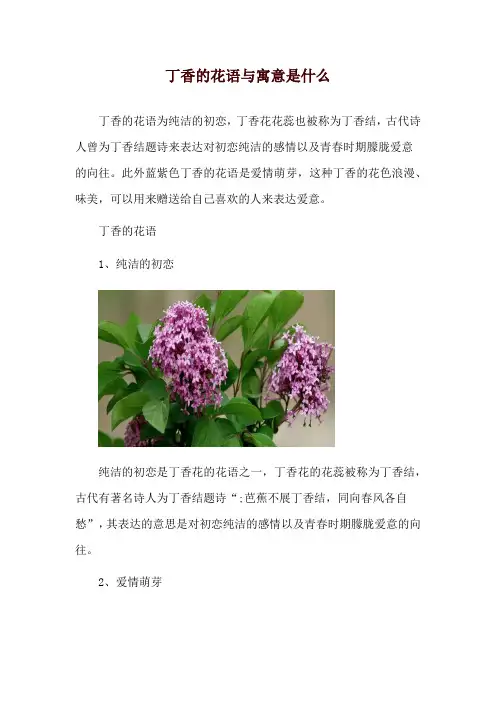 丁香的花语与寓意是什么

丁香的花语为纯洁的初恋，丁香花花蕊也被称为丁香结，古代诗人曾为丁香结题诗来表达对初恋纯洁的感情以及青春时期朦胧爱意的向往。此外蓝紫色丁香的花语是爱情萌芽，这种丁香的花色浪漫、味美，可以用来赠送给自己喜欢的人来表达爱意。

丁香的花语

1、纯洁的初恋

纯洁的初恋是丁香花的花语之一，丁香花的花蕊被称为丁香结，古代有著名诗人为丁香结题诗“:芭蕉不展丁香结，同向春风各自愁”，其表达的意思是对初恋纯洁的感情以及青春时期朦胧爱意的向往。

2、爱情萌芽